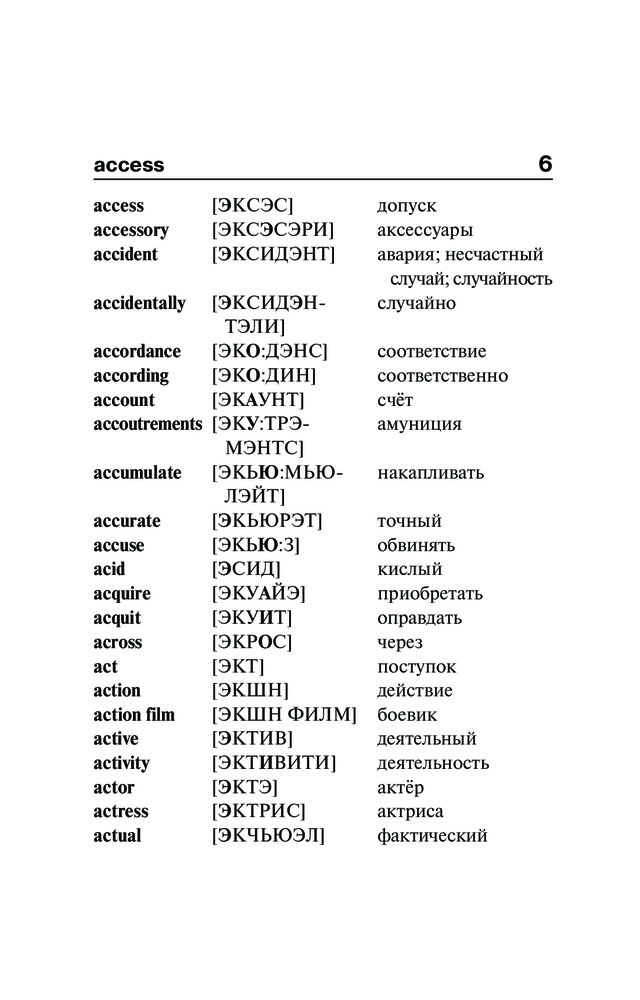 access 6

| | | |
|---|---|---|
| access | [ЭКСЭС] | допуск |
| accessory | [ЭКСЭСЭРИ] | аксессуары |
| accident | [ЭКСИДЭНТ] | авария; несчастный случай; случайность |
| accidentally | [ЭКСИДЭНТЭЛИ] | случайно |
| accordance | [ЭКО:ДЭНС] | соответствие |
| according | [ЭКО:ДИН] | соответственно |
| account | [ЭКАУНТ] | счёт |
| accoutrements | [ЭКУ:ТРЭМЭНТС] | амуниция |
| accumulate | [ЭКЬЮ:МЬЮЛЭЙТ] | накапливать |
| accurate | [ЭКЬЮРЭТ] | точный |
| accuse | [ЭКЬЮ:З] | обвинять |
| acid | [ЭСИД] | кислый |
| acquire | [ЭКУАЙЭ] | приобретать |
| acquit | [ЭКУИТ] | оправдать |
| across | [ЭКРОС] | через |
| act | [ЭКТ] | поступок |
| action | [ЭКШН] | действие |
| action film | [ЭКШН ФИЛМ] | боевик |
| active | [ЭКТИВ] | деятельный |
| activity | [ЭКТИВИТИ] | деятельность |
| actor | [ЭКТЭ] | актёр |
| actress | [ЭКТРИС] | актриса |
| actual | [ЭКЧЬЮЭЛ] | фактический |